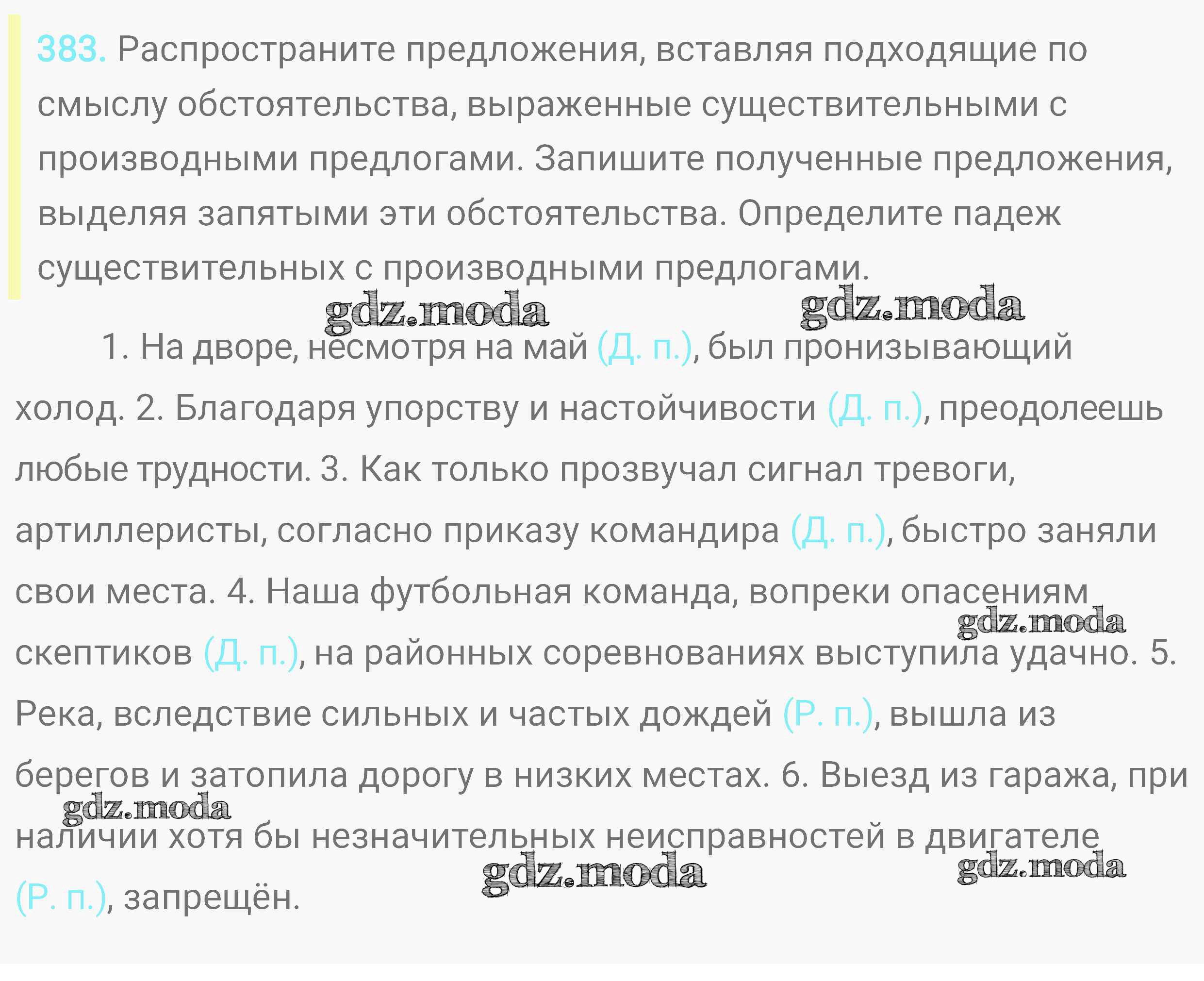 383. Распространите предложения, вставляя подходящие по смыслу обстоятельства, выраженные существительными с производными предлогами. Запишите полученные предложения, выделяя запятыми эти обстоятельства. Определите падеж существительных с производными предлогами.

gdz.moda gdz.moda

1. На дворе, несмотря на май (Д. п.), был пронизывающий холод. 2. Благодаря упорству и настойчивости (Д. п.), преодолеешь любые трудности. 3. Как только прозвучал сигнал тревоги, артиллеристы, согласно приказу командира (Д. п.), быстро заняли свои места. 4. Наша футбольная команда, вопреки опасениям скептиков (Д. п.), на районных соревнованиях выступила удачно. 5. Река, вследствие сильных и частых дождей (Р. п.), вышла из берегов и затопила дорогу в низких местах. 6. Выезд из гаража, при наличии хотя бы незначительных неисправностей в двигателе (Р. п.), запрещён.

gdz.moda gdz.moda gdz.moda gdz.moda